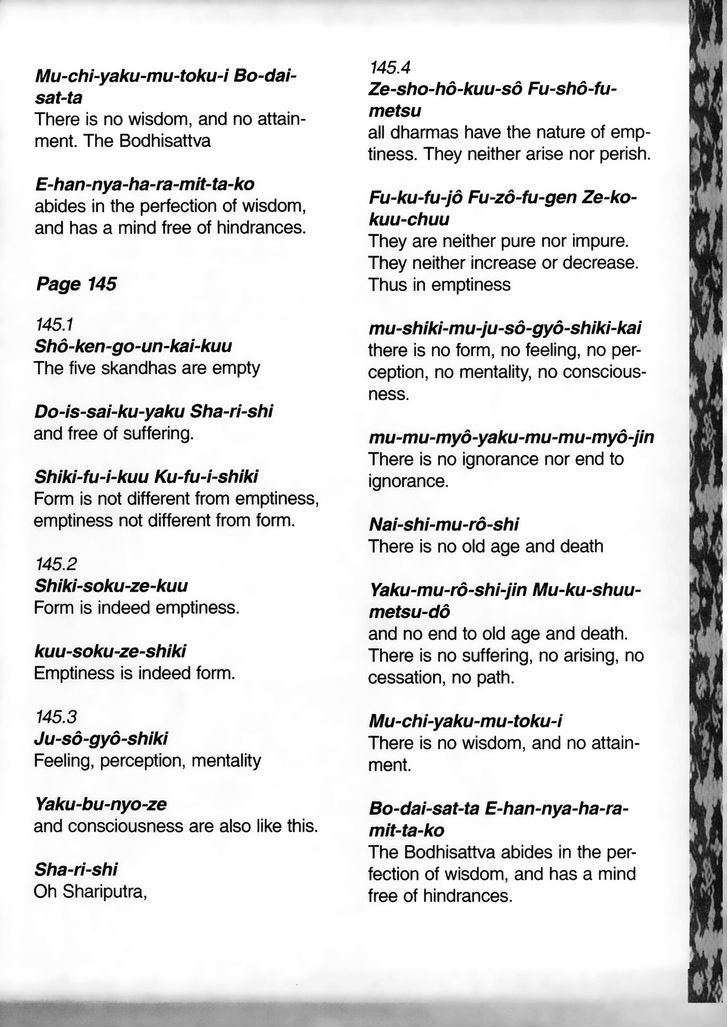 Mu-chi-yaku-mu-toku-i Bo-dai-sat-ta
There is no wisdom, and no attainment. The Bodhisattva

E-han-nya-ha-ra-mit-ta-ko
abides in the perfection of wisdom, and has a mind free of hindrances.

Page 145

145.1
Shô-ken-go-un-kai-kuu
The five skandhas are empty

Do-is-sai-ku-yaku Sha-ri-shi
and free of suffering.

Shiki-fu-i-kuu Ku-fu-i-shiki
Form is not different from emptiness, emptiness not different from form.

145.2
Shiki-soku-ze-kuu
Form is indeed emptiness.

kuu-soku-ze-shiki
Emptiness is indeed form.

145.3
Ju-sô-gyô-shiki
Feeling, perception, mentality

Yaku-bu-nyo-ze
and consciousness are also like this.

Sha-ri-shi
Oh Shariputra,

145.4
Ze-sho-hô-kuu-sô Fu-shô-fu-metsu
all dharmas have the nature of emptiness. They neither arise nor perish.

Fu-ku-fu-jô Fu-zô-fu-gen Ze-ko-kuu-chuu
They are neither pure nor impure. They neither increase or decrease. Thus in emptiness

mu-shiki-mu-ju-sô-gyô-shiki-kai
there is no form, no feeling, no perception, no mentality, no consciousness.

mu-mu-myô-yaku-mu-mu-myô-jin
There is no ignorance nor end to ignorance.

Nai-shi-mu-rô-shi
There is no old age and death

Yaku-mu-rô-shi-jin Mu-ku-shuu-metsu-dô
and no end to old age and death. There is no suffering, no arising, no cessation, no path.

Mu-chi-yaku-mu-toku-i
There is no wisdom, and no attainment.

Bo-dai-sat-ta E-han-nya-ha-ra-mit-ta-ko
The Bodhisattva abides in the perfection of wisdom, and has a mind free of hindrances.